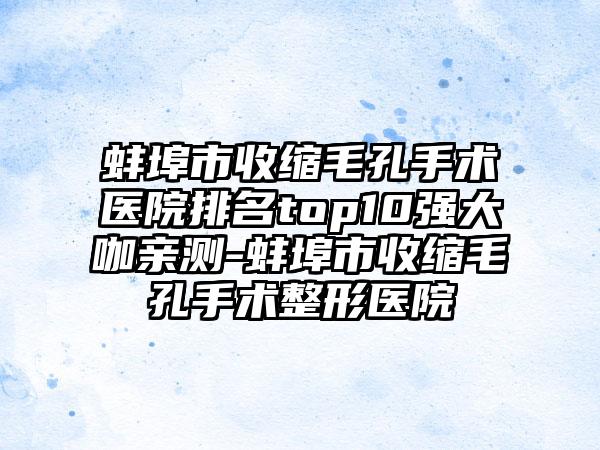 蚌埠市收缩毛孔手术医院排名top10强大咖亲测-蚌埠市收缩毛孔手术整形医院